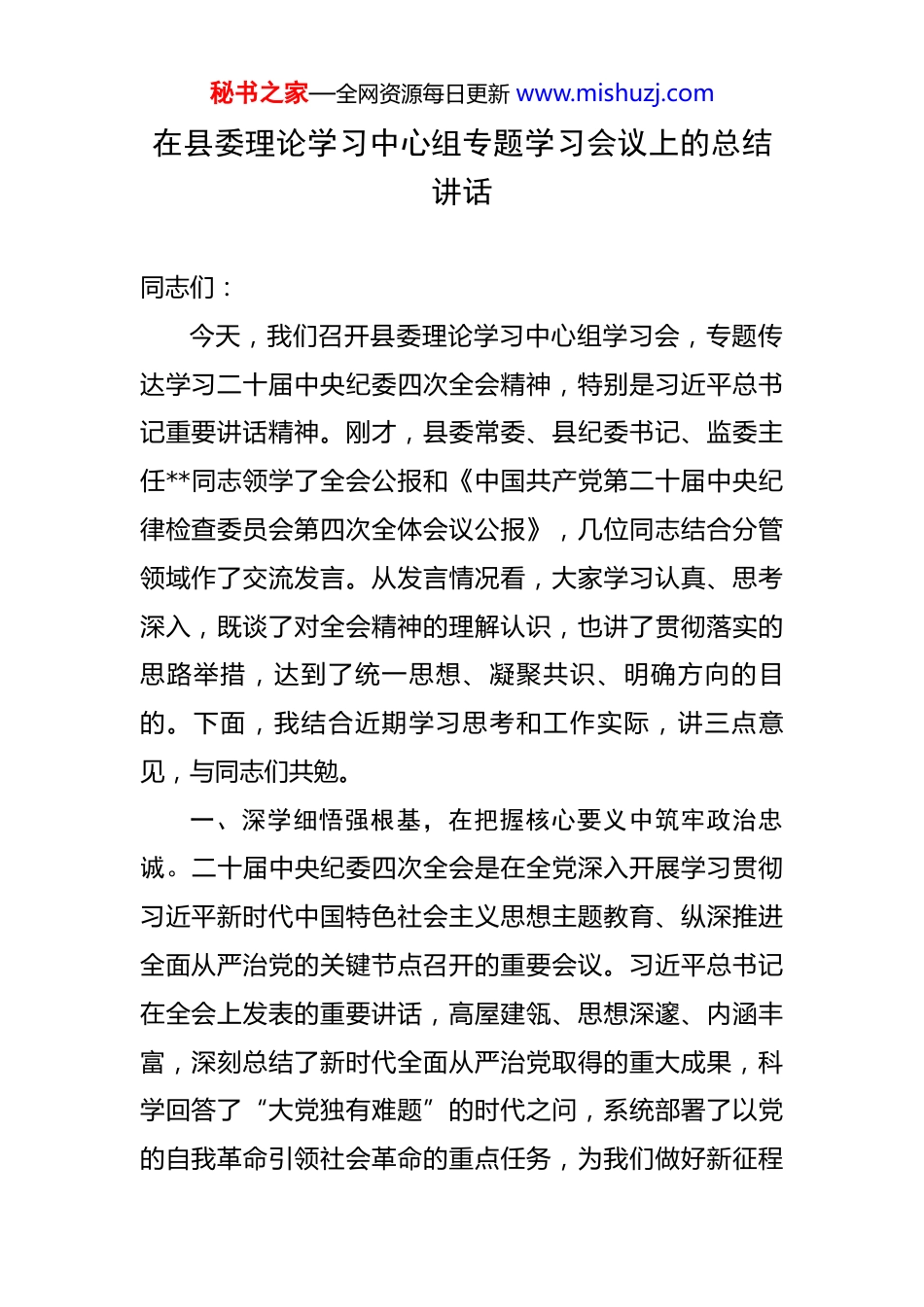 秘书之家—全网资源每日更新 www.mishuzj.com

在县委理论学习中心组专题学习会议上的总结讲话

同志们：

今天，我们召开县委理论学习中心组学习会，专题传达学习二十届中央纪委四次全会精神，特别是习近平总书记重要讲话精神。刚才，县委常委、县纪委书记、监委主任**同志领学了全会公报和《中国共产党第二十届中央纪律检查委员会第四次全体会议公报》，几位同志结合分管领域作了交流发言。从发言情况看，大家学习认真、思考深入，既谈了对全会精神的理解认识，也讲了贯彻落实的思路举措，达到了统一思想、凝聚共识、明确方向的目的。下面，我结合近期学习思考和工作实际，讲三点意见，与同志们共勉。

一、深学细悟强根基，在把握核心要义中筑牢政治忠诚。二十届中央纪委四次全会是在全党深入开展学习贯彻习近平新时代中国特色社会主义思想主题教育、纵深推进全面从严治党的关键节点召开的重要会议。习近平总书记在全会上发表的重要讲话，高屋建瓴、思想深邃、内涵丰富，深刻总结了新时代全面从严治党取得的重大成果，科学回答了“大党独有难题”的时代之问，系统部署了以党的自我革命引领社会革命的重点任务，为我们做好新征程